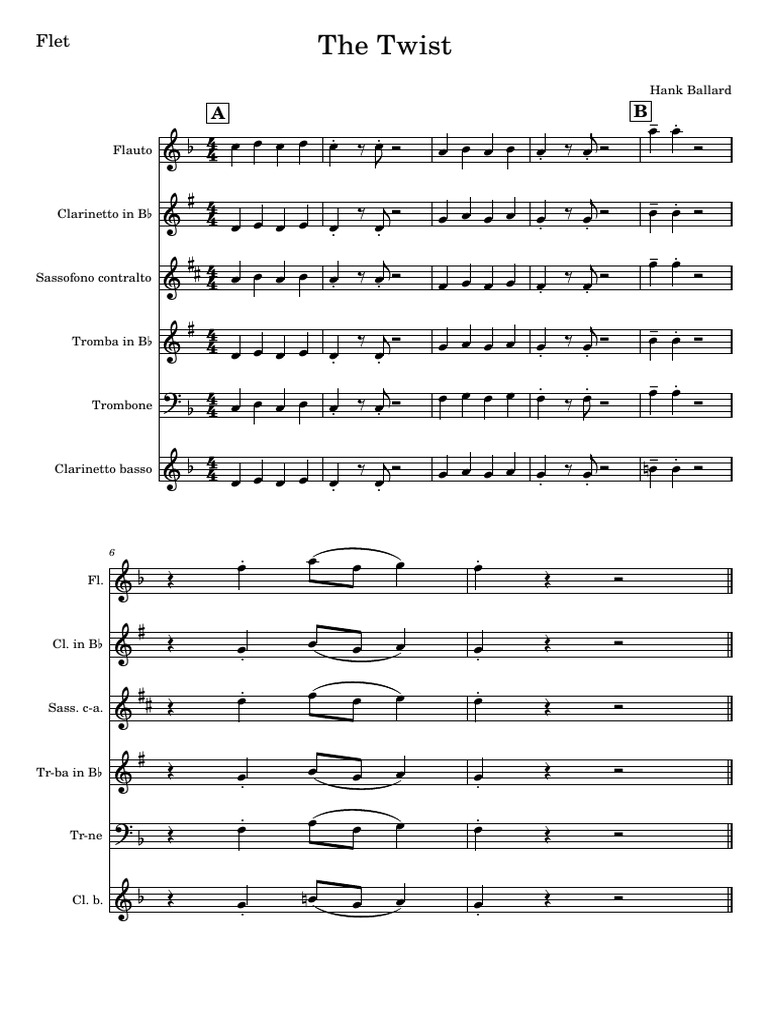 Flet

The Twist

Hank Ballard

A

B

Flauto

Clarinetto in B♭

Sassofono contralto

Tromba in B♭

Trombone

Clarinetto basso

6

Fl.

Cl. in B♭

Sass. c-a.

Tr-ba in B♭

Tr-ne

Cl. b.